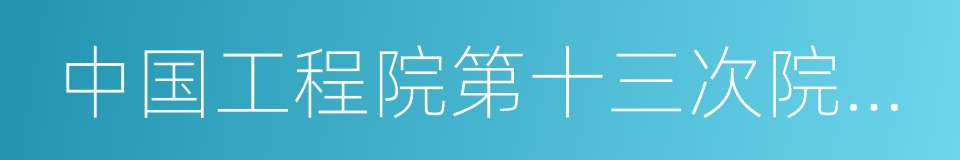 中国工程院第十三次院...